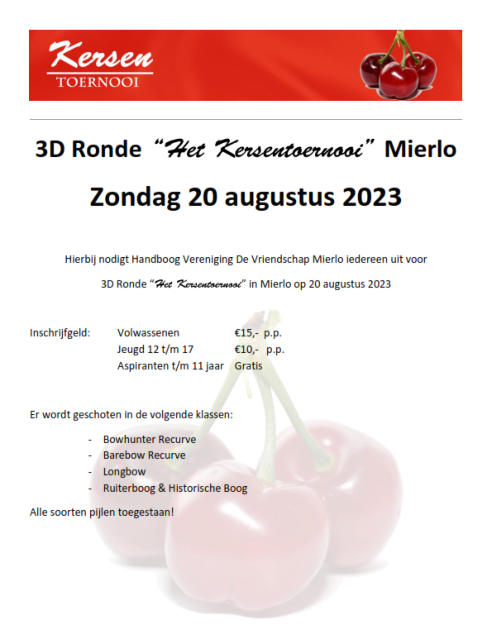 Kersen
TOERNOOI

3D Ronde "Het Kersentoernooi" Mierlo

Zondag 20 augustus 2023

Hierbij nodigt Handboog Vereniging De Vriendschap Mierlo iedereen uit voor

3D Ronde "Het Kersentoernooi" in Mierlo op 20 augustus 2023

| Inschrijfgeld: | Volwassenen | €15,- p.p. |
|---|---|---|
| | Jeugd 12 t/m 17 | €10,- p.p. |
| | Aspiranten t/m 11 jaar | Gratis |

Er wordt geschoten in de volgende klassen:

- Bowhunter Recurve
- Barebow Recurve
- Longbow
- Ruiterboog & Historische Boog

Alle soorten pijlen toegestaan!